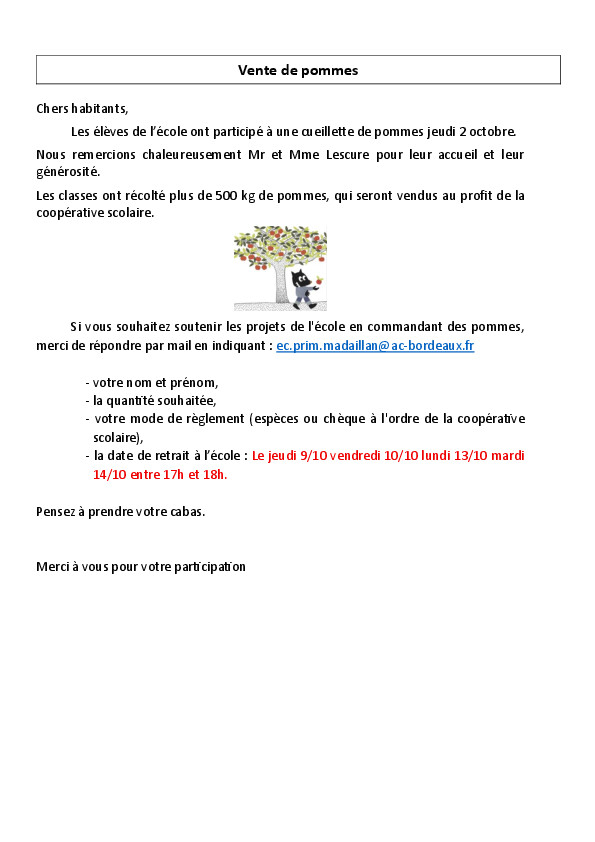 Vente de pommes

Chers habitants,

Les élèves de l'école ont participé à une cueillette de pommes jeudi 2 octobre.

Nous remercions chaleureusement Mr et Mme Lescure pour leur accueil et leur générosité.

Les classes ont récolté plus de 500 kg de pommes, qui seront vendus au profit de la coopérative scolaire.

Si vous souhaitez soutenir les projets de l'école en commandant des pommes, merci de répondre par mail en indiquant : ec.prim.madaillan@ac-bordeaux.fr

- votre nom et prénom,
- la quantité souhaitée,
- votre mode de règlement (espèces ou chèque à l'ordre de la coopérative scolaire),
- la date de retrait à l'école : Le jeudi 9/10 vendredi 10/10 lundi 13/10 mardi 14/10 entre 17h et 18h.

Pensez à prendre votre cabas.

Merci à vous pour votre participation